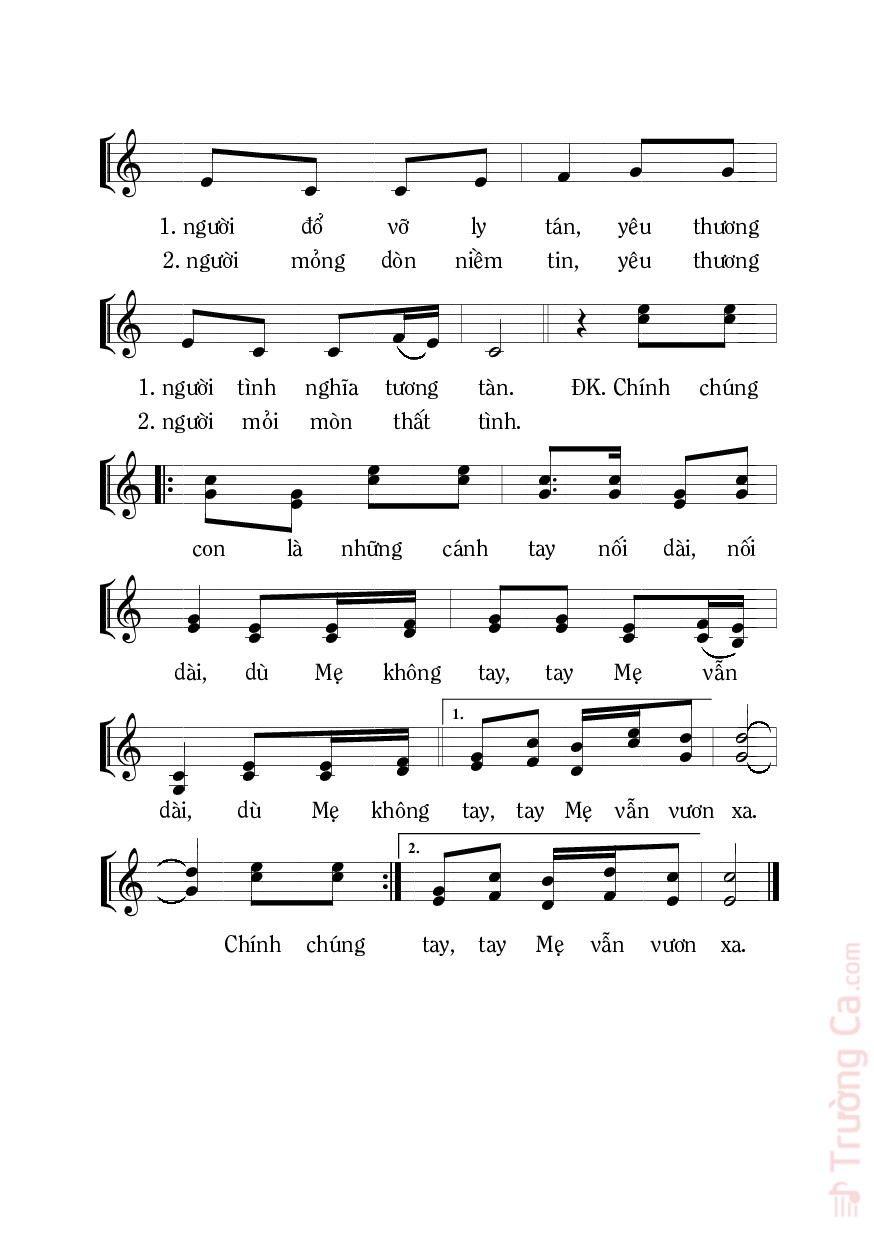 1. người đổ vỡ ly tán, yêu thương
2. người mỏng dòn niềm tin, yêu thương

1. người tình nghĩa tương tàn. ĐK. Chính chúng
2. người mỏi mòn thất tình.

con là những cánh tay nối dài, nối

dài, dù Mẹ không tay, tay Mẹ vẫn

1.
dài, dù Mẹ không tay, tay Mẹ vẫn vươn xa.

2.
Chính chúng tay, tay Mẹ vẫn vươn xa.

Trường Ca.com